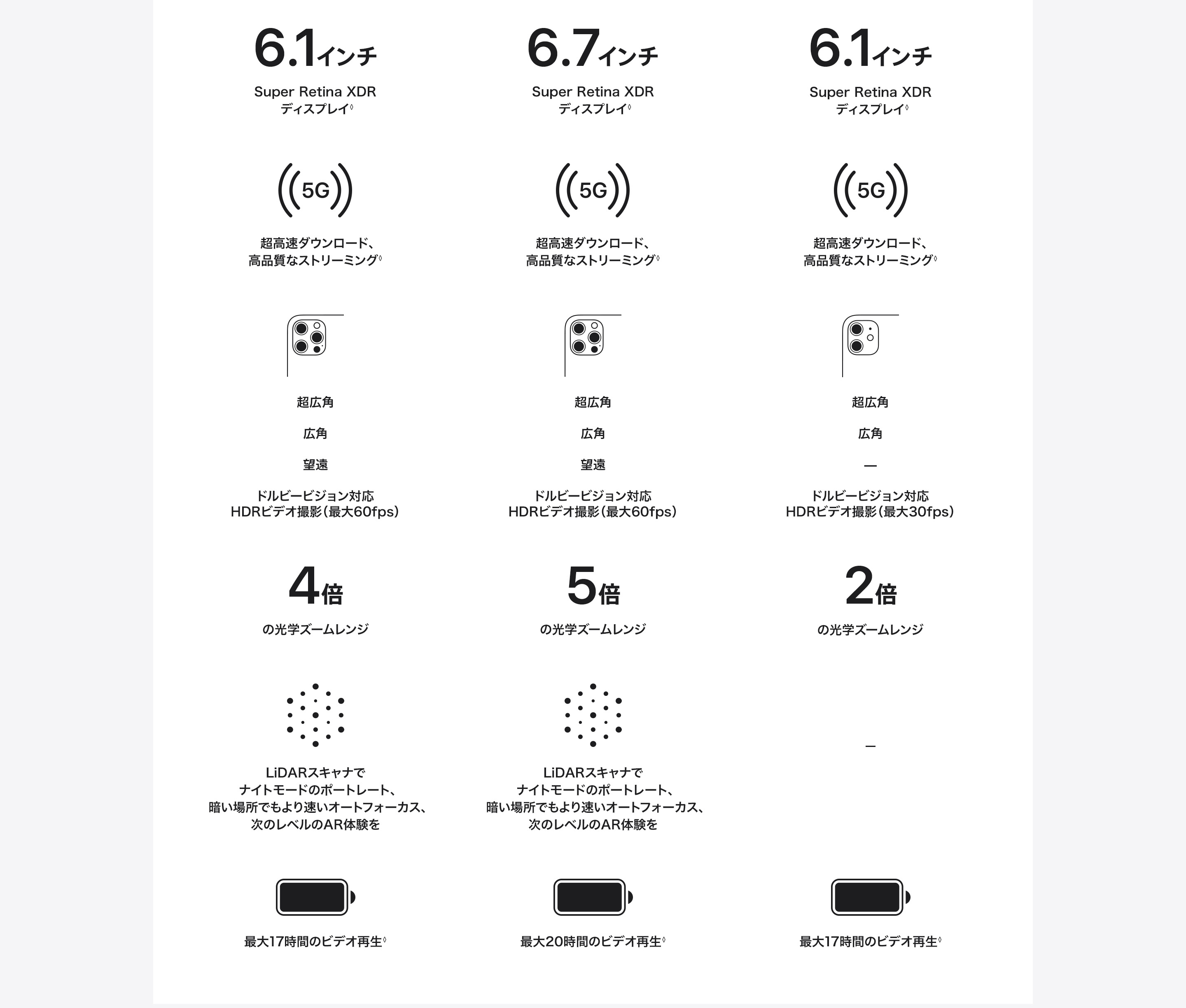 6.1インチ

Super Retina XDR ディスプレイ◊

5G

超高速ダウンロード、高品質なストリーミング◊

超広角

広角

望遠

ドルビービジョン対応 HDRビデオ撮影（最大60fps）

4倍

の光学ズームレンジ

LiDARスキャナで ナイトモードのポートレート、暗い場所でもより速いオートフォーカス、次のレベルのAR体験を

最大17時間のビデオ再生◊

6.7インチ

Super Retina XDR ディスプレイ◊

5G

超高速ダウンロード、高品質なストリーミング◊

超広角

広角

望遠

ドルビービジョン対応 HDRビデオ撮影（最大60fps）

5倍

の光学ズームレンジ

LiDARスキャナで ナイトモードのポートレート、暗い場所でもより速いオートフォーカス、次のレベルのAR体験を

最大20時間のビデオ再生◊

6.1インチ

Super Retina XDR ディスプレイ◊

5G

超高速ダウンロード、高品質なストリーミング◊

超広角

広角

—

ドルビービジョン対応 HDRビデオ撮影（最大30fps）

2倍

の光学ズームレンジ

—

最大17時間のビデオ再生◊